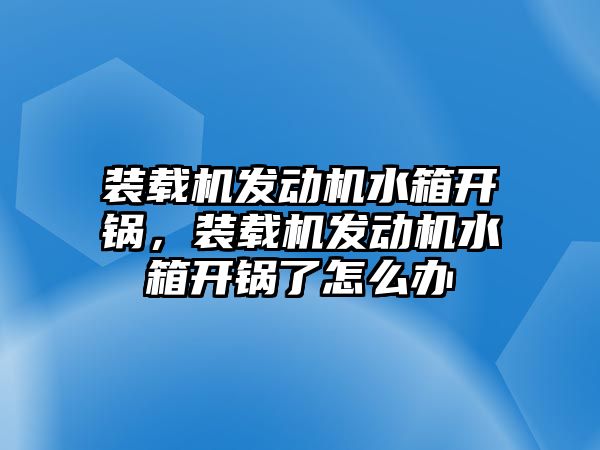 装载机发动机水箱开锅，装载机发动机水箱开锅了怎么办